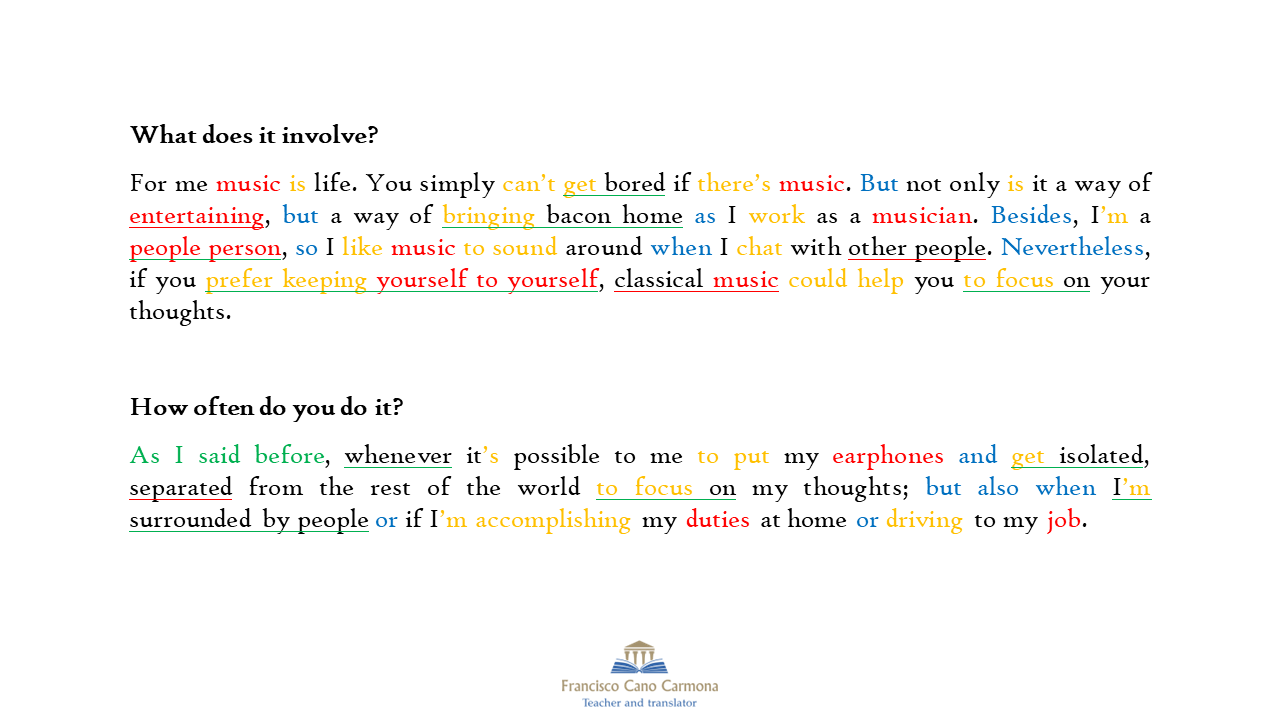 What does it involve?

For me music is life. You simply can't get bored if there's music. But not only is it a way of entertaining, but a way of bringing bacon home as I work as a musician. Besides, I'm a people person, so I like music to sound around when I chat with other people. Nevertheless, if you prefer keeping yourself to yourself, classical music could help you to focus on your thoughts.

How often do you do it?

As I said before, whenever it's possible to me to put my earphones and get isolated, separated from the rest of the world to focus on my thoughts; but also when I'm surrounded by people or if I'm accomplishing my duties at home or driving to my job.

Francisco Cano Carmona
Teacher and translator